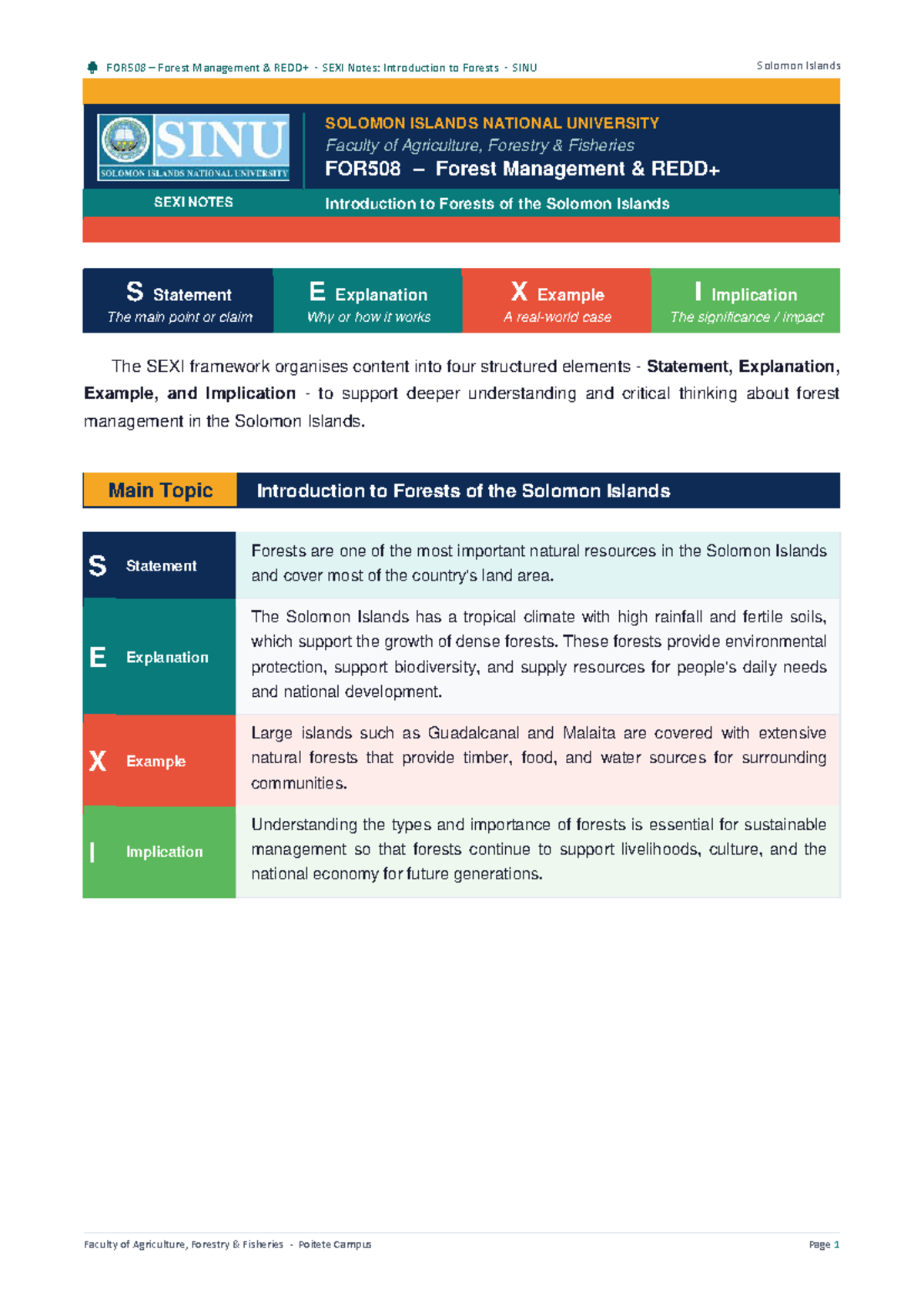 FOR508 – Forest Management & REDD+ · SEXI Notes: Introduction to Forests · SINU Solomon Islands

SINU
SOLOMON ISLANDS NATIONAL UNIVERSITY

SOLOMON ISLANDS NATIONAL UNIVERSITY
Faculty of Agriculture, Forestry & Fisheries
FOR508 – Forest Management & REDD+

SEXI NOTES
Introduction to Forests of the Solomon Islands

S Statement
The main point or claim

E Explanation
Why or how it works

X Example
A real-world case

I Implication
The significance / impact

The SEXI framework organises content into four structured elements - Statement, Explanation, Example, and Implication - to support deeper understanding and critical thinking about forest management in the Solomon Islands.

Main Topic
Introduction to Forests of the Solomon Islands

S Statement
Forests are one of the most important natural resources in the Solomon Islands and cover most of the country's land area.

E Explanation
The Solomon Islands has a tropical climate with high rainfall and fertile soils, which support the growth of dense forests. These forests provide environmental protection, support biodiversity, and supply resources for people's daily needs and national development.

X Example
Large islands such as Guadalcanal and Malaita are covered with extensive natural forests that provide timber, food, and water sources for surrounding communities.

I Implication
Understanding the types and importance of forests is essential for sustainable management so that forests continue to support livelihoods, culture, and the national economy for future generations.

Faculty of Agriculture, Forestry & Fisheries · Poitete Campus
Page 1